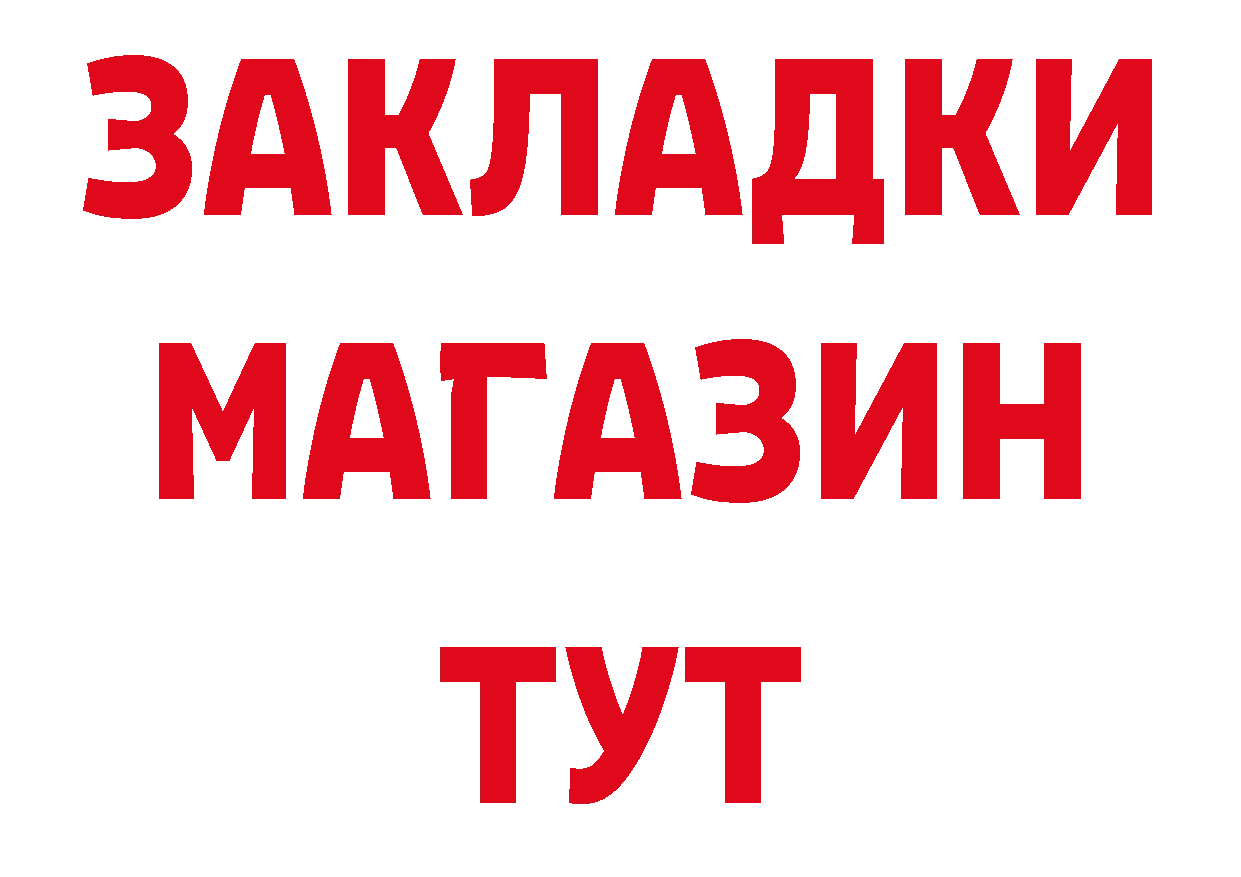 ЗАКЛАДКИ
МАГАЗИН
ТУТ